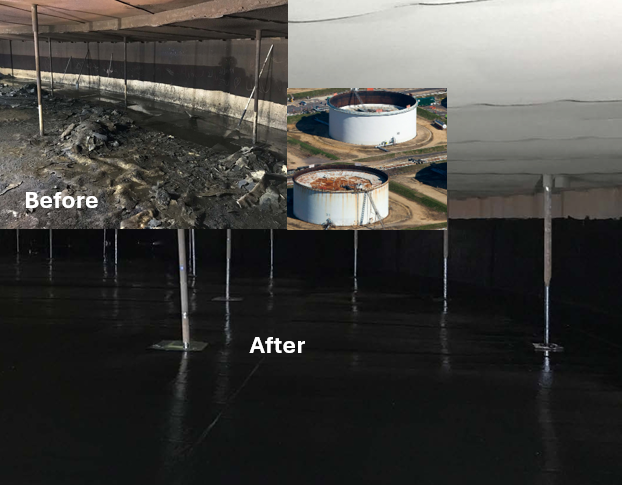 Before

After